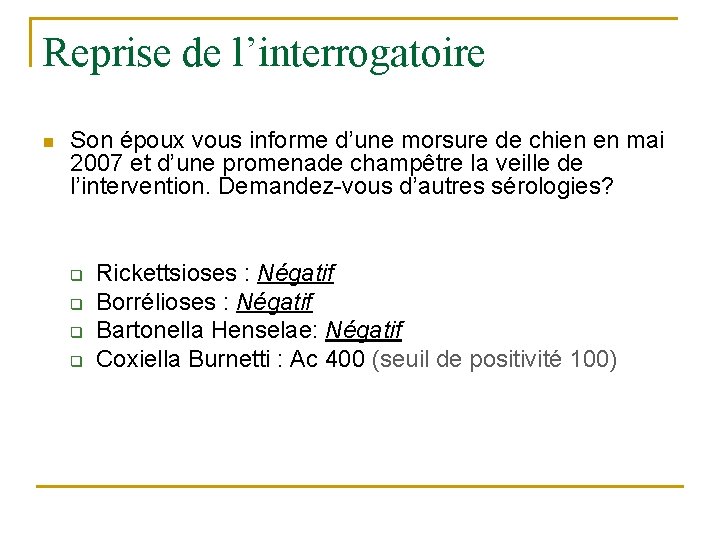 Reprise de l’interrogatoire

Son époux vous informe d’une morsure de chien en mai 2007 et d’une promenade champêtre la veille de l’intervention. Demandez-vous d’autres sérologies?

Rickettsioses : Négatif
Borrélioses : Négatif
Bartonella Henselae: Négatif
Coxiella Burnetti : Ac 400 (seuil de positivité 100)